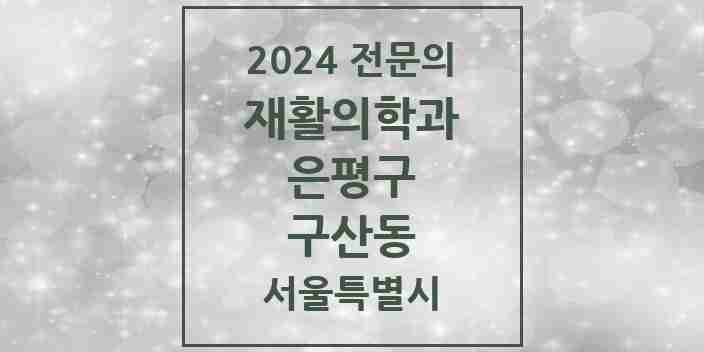 2024 전문의
재활의학과
은평구
구산동
서울특별시